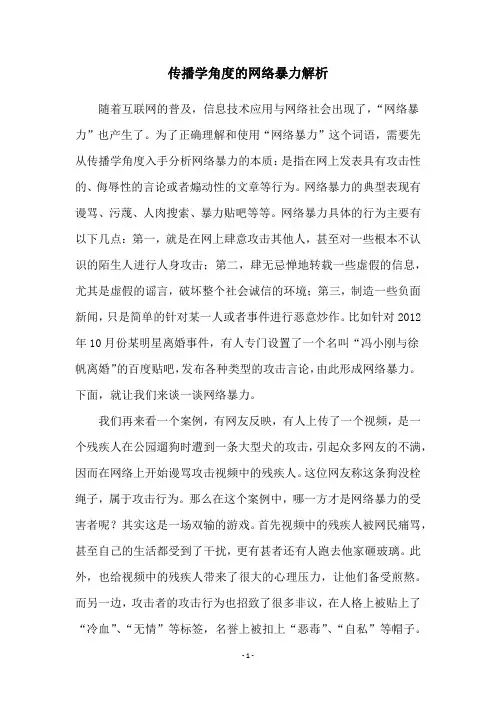 传播学角度的网络暴力解析

随着互联网的普及，信息技术应用与网络社会出现了，“网络暴力”也产生了。为了正确理解和使用“网络暴力”这个词语，需要先从传播学角度入手分析网络暴力的本质：是指在网上发表具有攻击性的、侮辱性的言论或者煽动性的文章等行为。网络暴力的典型表现有谩骂、污蔑、人肉搜索、暴力贴吧等等。网络暴力具体的行为主要有以下几点：第一，就是在网上肆意攻击其他人，甚至对一些根本不认识的陌生人进行人身攻击；第二，肆无忌惮地转载一些虚假的信息，尤其是虚假的谣言，破坏整个社会诚信的环境；第三，制造一些负面新闻，只是简单的针对某一人或者事件进行恶意炒作。比如针对2012年10月份某明星离婚事件，有人专门设置了一个名叫“冯小刚与徐帆离婚”的百度贴吧，发布各种类型的攻击言论，由此形成网络暴力。下面，就让我们来谈一谈网络暴力。

我们再来看一个案例，有网友反映，有人上传了一个视频，是一个残疾人在公园遛狗时遭到一条大型犬的攻击，引起众多网友的不满，因而在网络上开始谩骂攻击视频中的残疾人。这位网友称这条狗没栓绳子，属于攻击行为。那么在这个案例中，哪一方才是网络暴力的受害者呢？其实这是一场双输的游戏。首先视频中的残疾人被网民痛骂，甚至自己的生活都受到了干扰，更有甚者还有人跑去他家砸玻璃。此外，也给视频中的残疾人带来了很大的心理压力，让他们备受煎熬。而另一边，攻击者的攻击行为也招致了很多非议，在人格上被贴上了“冷血”、“无情”等标签，名誉上被扣上“恶毒”、“自私”等帽子。

- 1 -